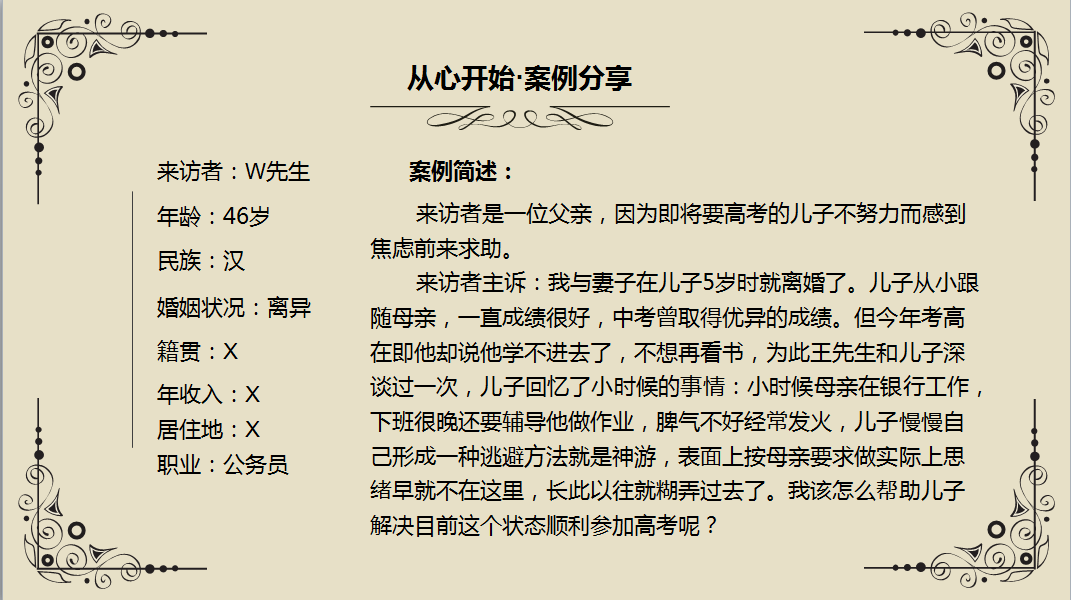 从心开始·案例分享

来访者：W先生

年龄：46岁

民族：汉

婚姻状况：离异

籍贯：X

年收入：X

居住地：X

职业：公务员

案例简述：

来访者是一位父亲，因为即将要高考的儿子不努力而感到焦虑前来求助。

来访者主诉：我与妻子在儿子5岁时就离婚了。儿子从小跟随母亲，一直成绩很好，中考曾取得优异的成绩。但今年考高在即他却说他学不进去了，不想再看书，为此王先生和儿子深谈过一次，儿子回忆了小时候的事情：小时候母亲在银行工作，下班很晚还要辅导他做作业，脾气不好经常发火，儿子慢慢自己形成一种逃避方法就是神游，表面上按母亲要求做实际上思绪早就不在这里，长此以往就糊弄过去了。我该怎么帮助儿子解决目前这个状态顺利参加高考呢？